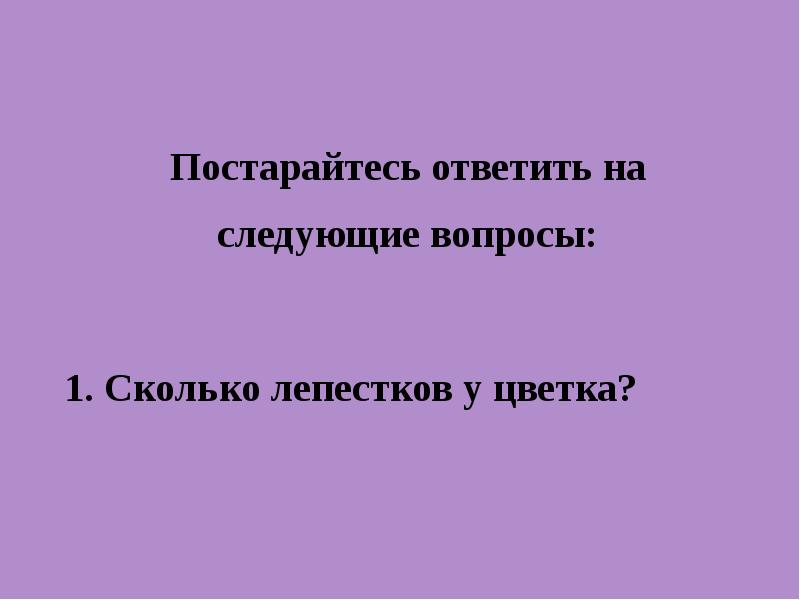 Постарайтесь ответить на следующие вопросы:

1. Сколько лепестков у цветка?